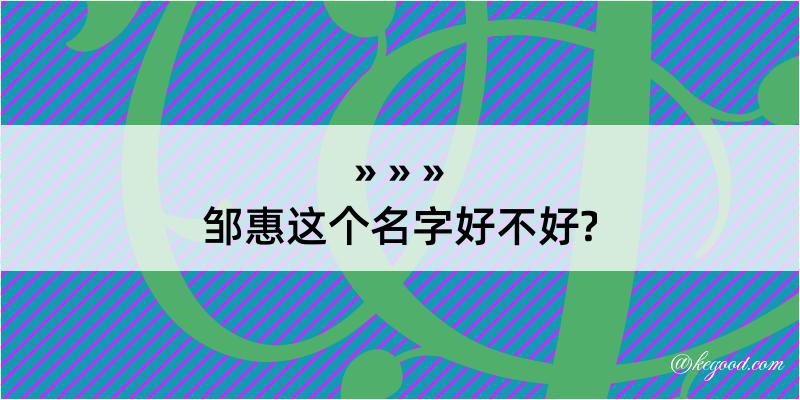 » » »
邹惠这个名字好不好?

@kegood.com